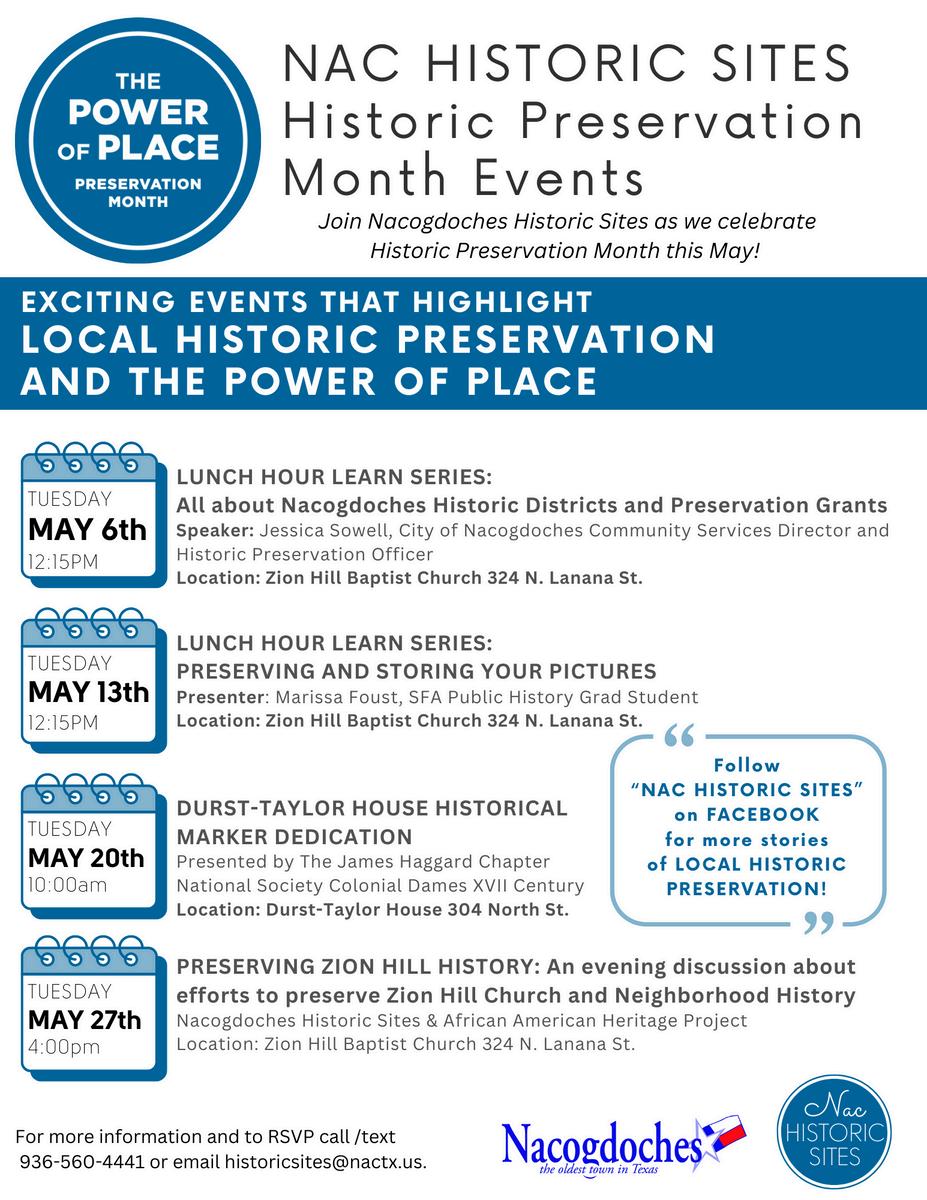 THE POWER OF PLACE
PRESERVATION MONTH

NAC HISTORIC SITES
Historic Preservation Month Events

Join Nacogdoches Historic Sites as we celebrate Historic Preservation Month this May!

EXCITING EVENTS THAT HIGHLIGHT
LOCAL HISTORIC PRESERVATION AND THE POWER OF PLACE

TUESDAY
MAY 6th
12:15PM

LUNCH HOUR LEARN SERIES:
All about Nacogdoches Historic Districts and Preservation Grants
Speaker: Jessica Sowell, City of Nacogdoches Community Services Director and Historic Preservation Officer
Location: Zion Hill Baptist Church 324 N. Lanana St.

TUESDAY
MAY 13th
12:15PM

LUNCH HOUR LEARN SERIES:
PRESERVING AND STORING YOUR PICTURES
Presenter: Marissa Foust, SFA Public History Grad Student
Location: Zion Hill Baptist Church 324 N. Lanana St.

TUESDAY
MAY 20th
10:00am

DURST-TAYLOR HOUSE HISTORICAL MARKER DEDICATION
Presented by The James Haggard Chapter National Society Colonial Dames XVII Century
Location: Durst-Taylor House 304 North St.

Follow "NAC HISTORIC SITES" on FACEBOOK for more stories of LOCAL HISTORIC PRESERVATION!

TUESDAY
MAY 27th
4:00pm

PRESERVING ZION HILL HISTORY: An evening discussion about efforts to preserve Zion Hill Church and Neighborhood History
Nacogdoches Historic Sites & African American Heritage Project
Location: Zion Hill Baptist Church 324 N. Lanana St.

For more information and to RSVP call /text 936-560-4441 or email historicsites@nactx.us.

Nacogdoches
the oldest town in Texas

Nac HISTORIC SITES